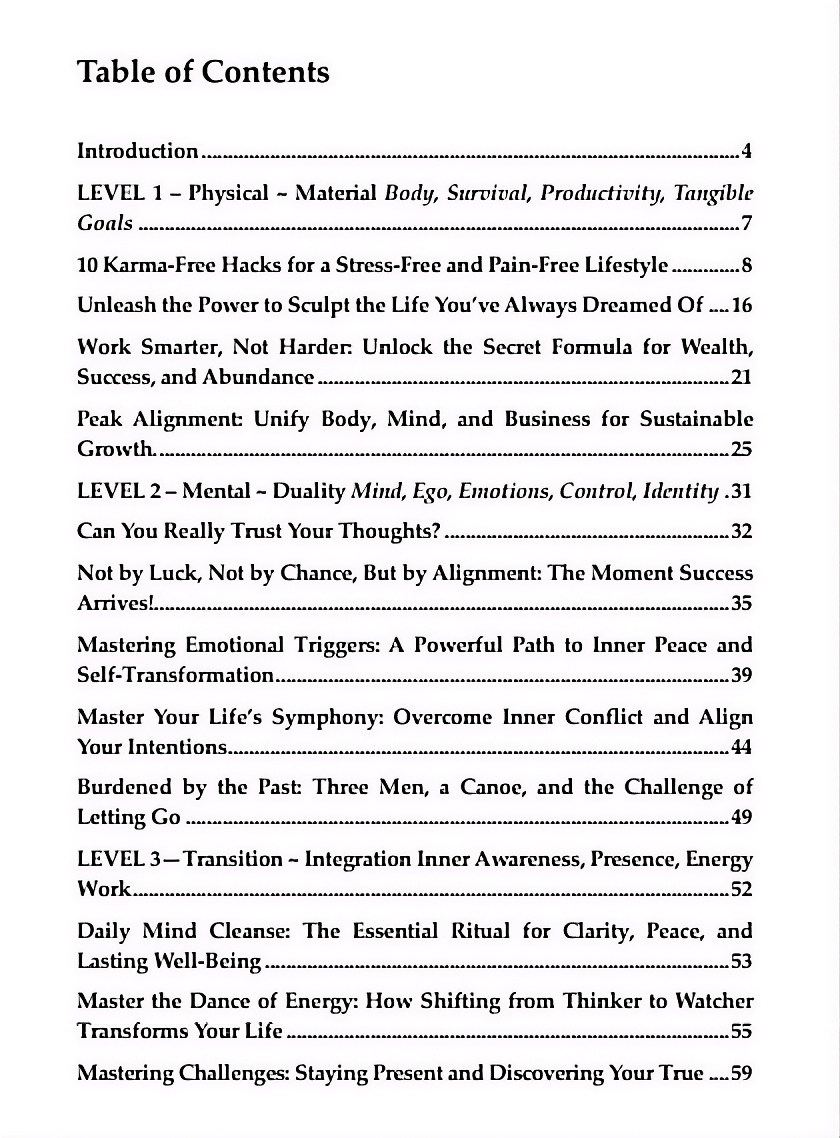 Table of Contents

Introduction 4

LEVEL 1 – Physical ~ Material Body, Survival, Productivity, Tangible Goals 7

10 Karma-Free Hacks for a Stress-Free and Pain-Free Lifestyle 8

Unleash the Power to Sculpt the Life You've Always Dreamed Of 16

Work Smarter, Not Harder: Unlock the Secret Formula for Wealth, Success, and Abundance 21

Peak Alignment: Unify Body, Mind, and Business for Sustainable Growth. 25

LEVEL 2 – Mental ~ Duality Mind, Ego, Emotions, Control, Identity 31

Can You Really Trust Your Thoughts? 32

Not by Luck, Not by Chance, But by Alignment: The Moment Success Arrives! 35

Mastering Emotional Triggers: A Powerful Path to Inner Peace and Self-Transformation 39

Master Your Life's Symphony: Overcome Inner Conflict and Align Your Intentions 44

Burdened by the Past: Three Men, a Canoe, and the Challenge of Letting Go 49

LEVEL 3—Transition ~ Integration Inner Awareness, Presence, Energy Work 52

Daily Mind Cleanse: The Essential Ritual for Clarity, Peace, and Lasting Well-Being 53

Master the Dance of Energy: How Shifting from Thinker to Watcher Transforms Your Life 55

Mastering Challenges: Staying Present and Discovering Your True 59